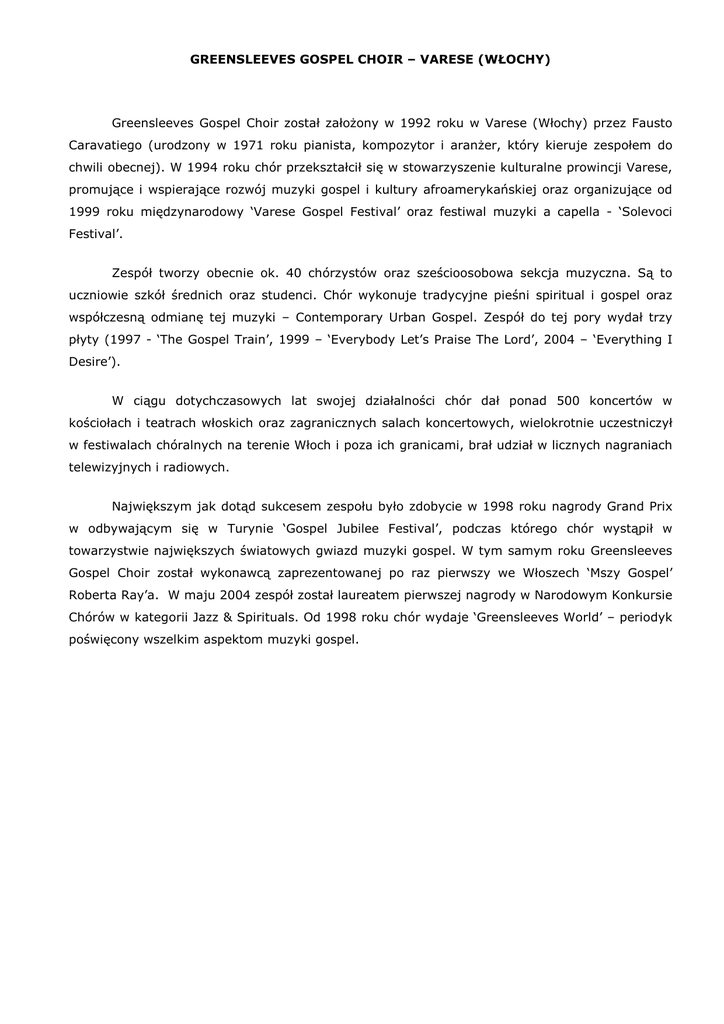 GREENSLEEVES GOSPEL CHOIR – VARESE (WŁOCHY)

Greensleeves Gospel Choir został założony w 1992 roku w Varese (Włochy) przez Fausto Caravatiego (urodzony w 1971 roku pianista, kompozytor i aranżer, który kieruje zespołem do chwili obecnej). W 1994 roku chór przekształcił się w stowarzyszenie kulturalne prowincji Varese, promujące i wspierające rozwój muzyki gospel i kultury afroamerykańskiej oraz organizujące od 1999 roku międzynarodowy 'Varese Gospel Festival' oraz festiwal muzyki a capella - 'Solevoci Festival'.

Zespół tworzy obecnie ok. 40 chórzystów oraz sześcioosobowa sekcja muzyczna. Są to uczniowie szkół średnich oraz studenci. Chór wykonuje tradycyjne pieśni spiritual i gospel oraz współczesną odmianę tej muzyki – Contemporary Urban Gospel. Zespół do tej pory wydał trzy płyty (1997 - 'The Gospel Train', 1999 – 'Everybody Let's Praise The Lord', 2004 – 'Everything I Desire').

W ciągu dotychczasowych lat swojej działalności chór dał ponad 500 koncertów w kościołach i teatrach włoskich oraz zagranicznych salach koncertowych, wielokrotnie uczestniczył w festiwalach chóralnych na terenie Włoch i poza ich granicami, brał udział w licznych nagraniach telewizyjnych i radiowych.

Największym jak dotąd sukcesem zespołu było zdobycie w 1998 roku nagrody Grand Prix w odbywającym się w Turynie 'Gospel Jubilee Festival', podczas którego chór wystąpił w towarzystwie największych światowych gwiazd muzyki gospel. W tym samym roku Greensleeves Gospel Choir został wykonawcą zaprezentowanej po raz pierwszy we Włoszech 'Mszy Gospel' Roberta Ray'a. W maju 2004 zespół został laureatem pierwszej nagrody w Narodowym Konkursie Chórów w kategorii Jazz & Spirituals. Od 1998 roku chór wydaje 'Greensleeves World' – periodyk poświęcony wszelkim aspektom muzyki gospel.